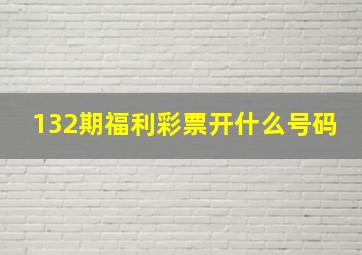 132期福利彩票开什么号码